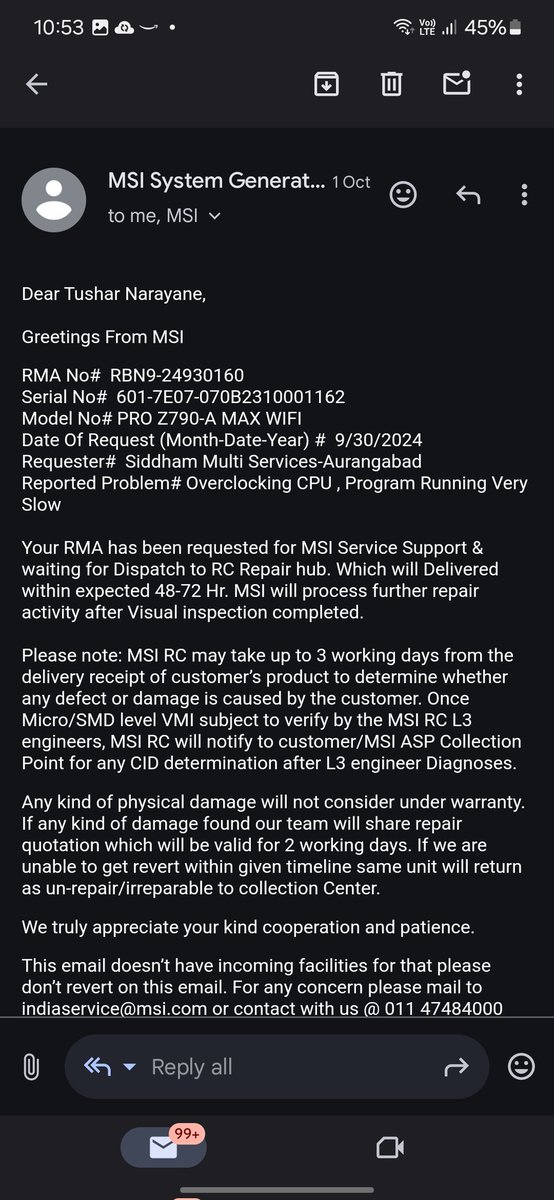 10:53 Vo) LTE 45%

MSI System Generat... 1 Oct
to me, MSI

Dear Tushar Narayane,

Greetings From MSI

RMA No# RBN9-24930160
Serial No# 601-7E07-070B2310001162
Model No# PRO Z790-A MAX WIFI
Date Of Request (Month-Date-Year) # 9/30/2024
Requester# Siddham Multi Services-Aurangabad
Reported Problem# Overclocking CPU , Program Running Very Slow

Your RMA has been requested for MSI Service Support & waiting for Dispatch to RC Repair hub. Which will Delivered within expected 48-72 Hr. MSI will process further repair activity after Visual inspection completed.

Please note: MSI RC may take up to 3 working days from the delivery receipt of customer's product to determine whether any defect or damage is caused by the customer. Once Micro/SMD level VMI subject to verify by the MSI RC L3 engineers, MSI RC will notify to customer/MSI ASP Collection Point for any CID determination after L3 engineer Diagnoses.

Any kind of physical damage will not consider under warranty. If any kind of damage found our team will share repair quotation which will be valid for 2 working days. If we are unable to get revert within given timeline same unit will return as un-repair/irreparable to collection Center.

We truly appreciate your kind cooperation and patience.

This email doesn't have incoming facilities for that please don't revert on this email. For any concern please mail to indiaservice@msi.com or contact with us @ 011 47484000

Reply all

99+